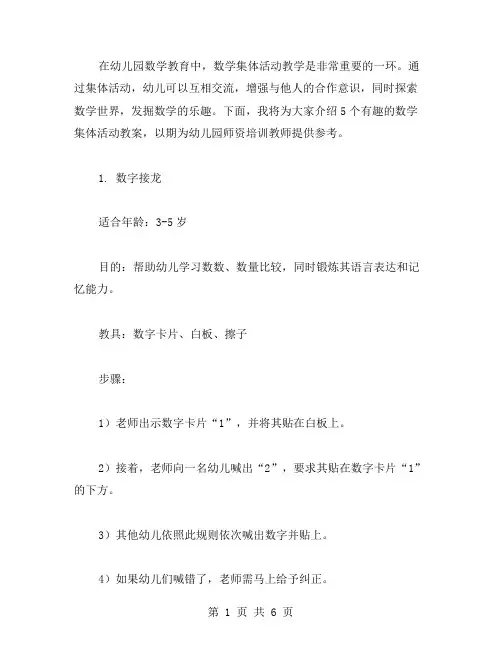 在幼儿园数学教育中，数学集体活动教学是非常重要的一环。通过集体活动，幼儿可以互相交流，增强与他人的合作意识，同时探索数学世界，发掘数学的乐趣。下面，我将为大家介绍5个有趣的数学集体活动教案，以期为幼儿园师资培训教师提供参考。

1. 数字接龙

适合年龄：3-5岁

目的：帮助幼儿学习数数、数量比较，同时锻炼其语言表达和记忆能力。

教具：数字卡片、白板、擦子

步骤：

1）老师出示数字卡片“1”，并将其贴在白板上。

2）接着，老师向一名幼儿喊出“2”，要求其贴在数字卡片“1”的下方。

3）其他幼儿依照此规则依次喊出数字并贴上。

4）如果幼儿们喊错了，老师需马上给予纠正。

第 1 页 共 6 页